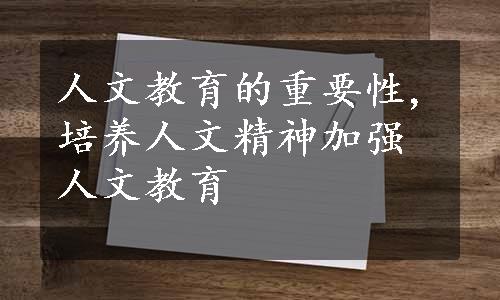 人文教育的重要性，培养人文精神加强人文教育